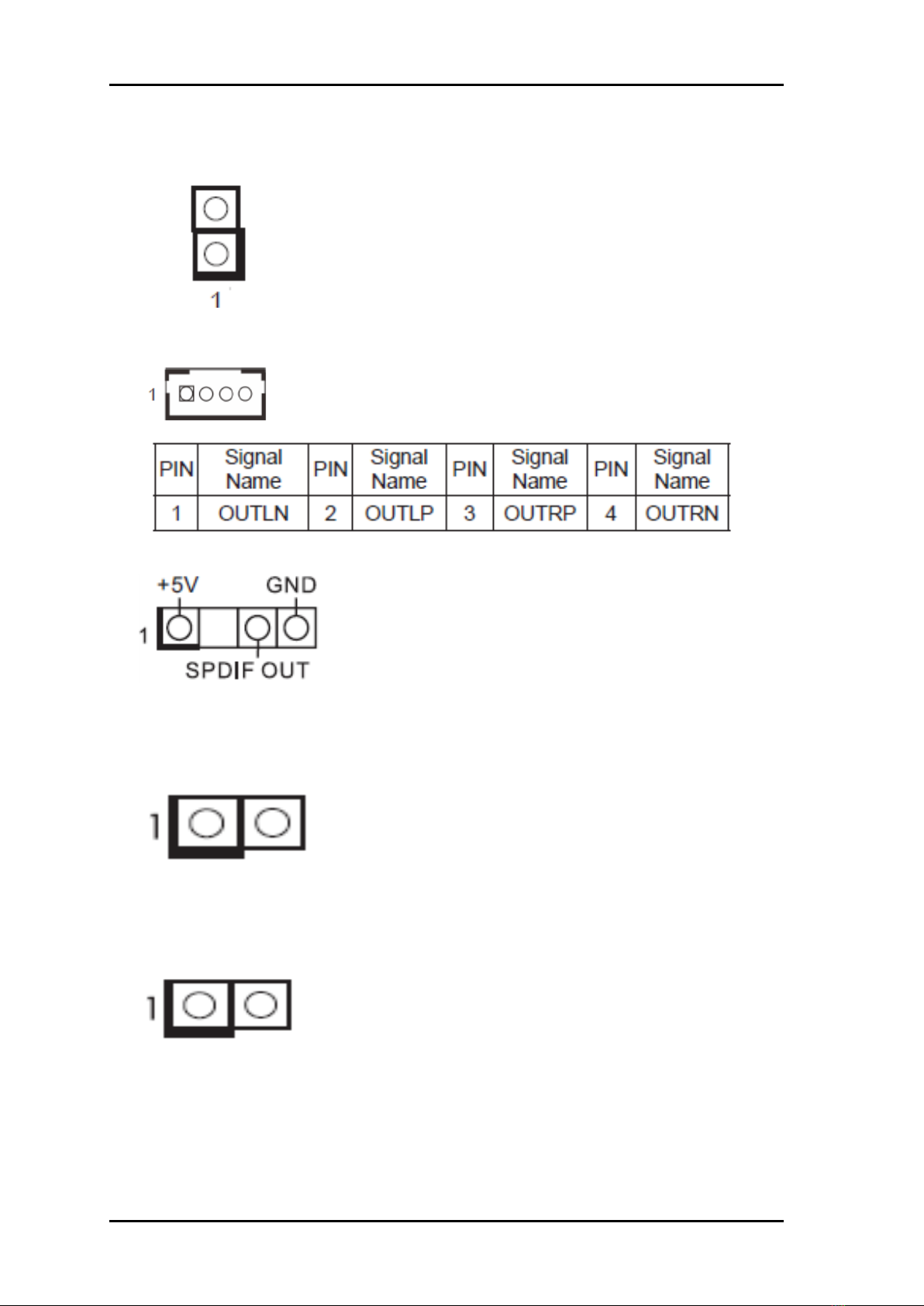 1

1

| PIN | Signal Name | PIN | Signal Name | PIN | Signal Name | PIN | Signal Name |
|---|---|---|---|---|---|---|---|
| 1 | OUTLN | 2 | OUTLP | 3 | OUTRP | 4 | OUTRN |

+5V GND
1
SPDIF OUT

1

1